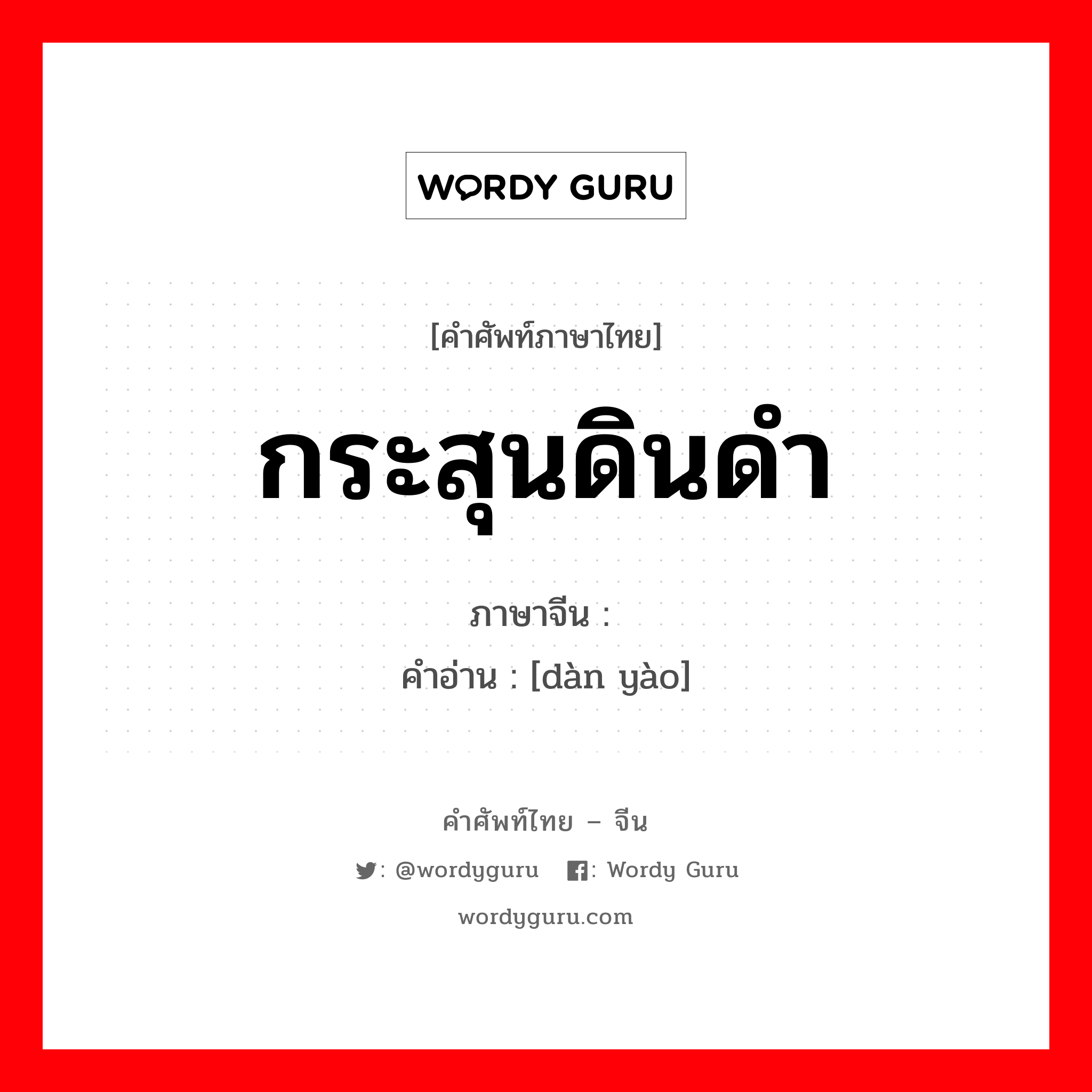 WORDY GURU

[คำศัพท์ภาษาไทย]

กระสุนดินดำ

ภาษาจีน :
คำอ่าน : [dàn yào]

คำศัพท์ไทย – จีน

: @wordyguru : Wordy Guru

wordyguru.com